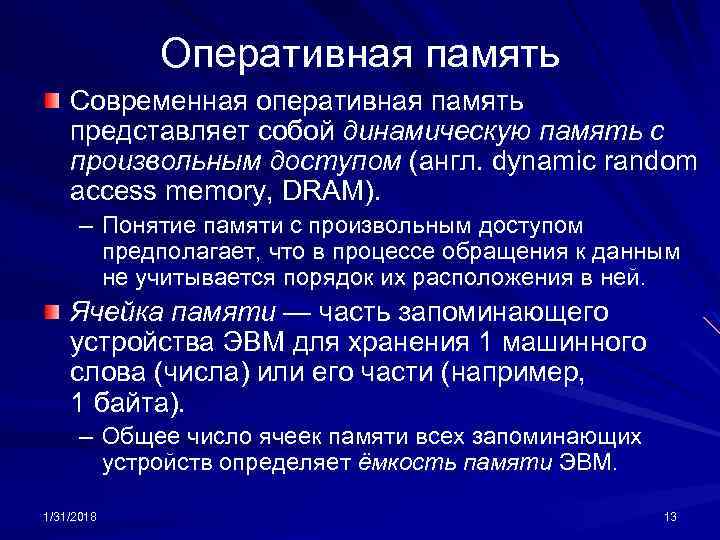 Оперативная память

Современная оперативная память представляет собой динамическую память с произвольным доступом (англ. dynamic random access memory, DRAM).

– Понятие памяти с произвольным доступом предполагает, что в процессе обращения к данным не учитывается порядок их расположения в ней.

Ячейка памяти — часть запоминающего устройства ЭВМ для хранения 1 машинного слова (числа) или его части (например, 1 байта).

– Общее число ячеек памяти всех запоминающих устройств определяет ёмкость памяти ЭВМ.

1/31/2018

13